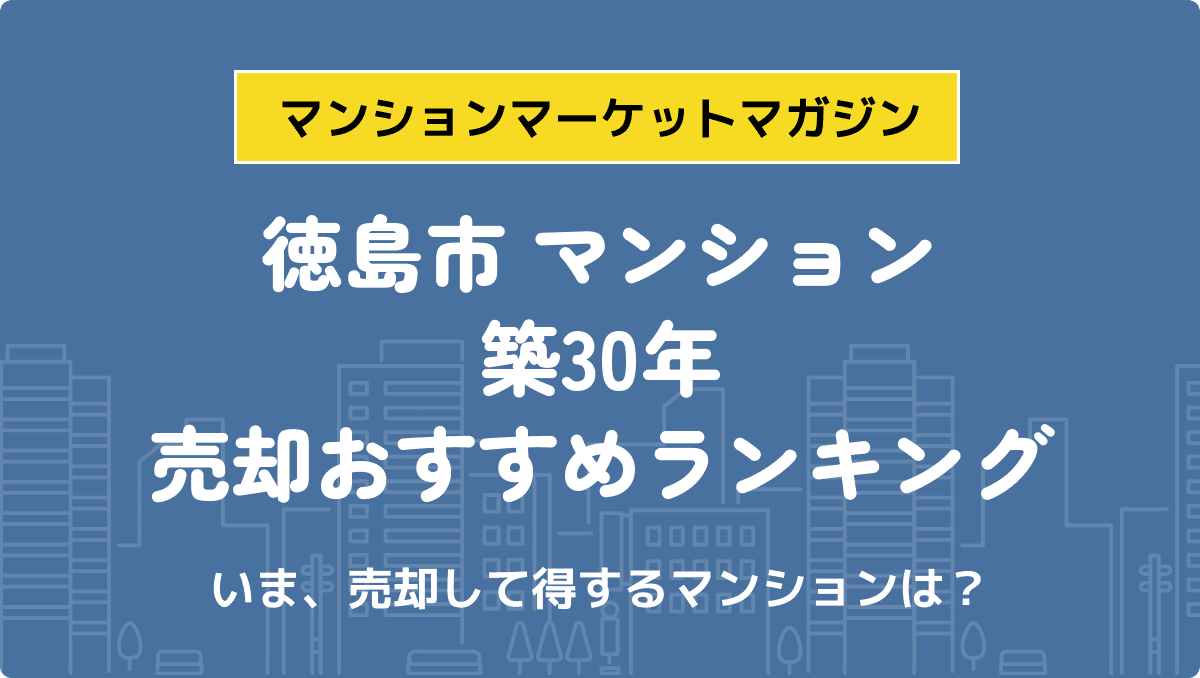 マンションマーケットマガジン

徳島市 マンション
築30年
売却おすすめランキング

いま、売却して得するマンションは？